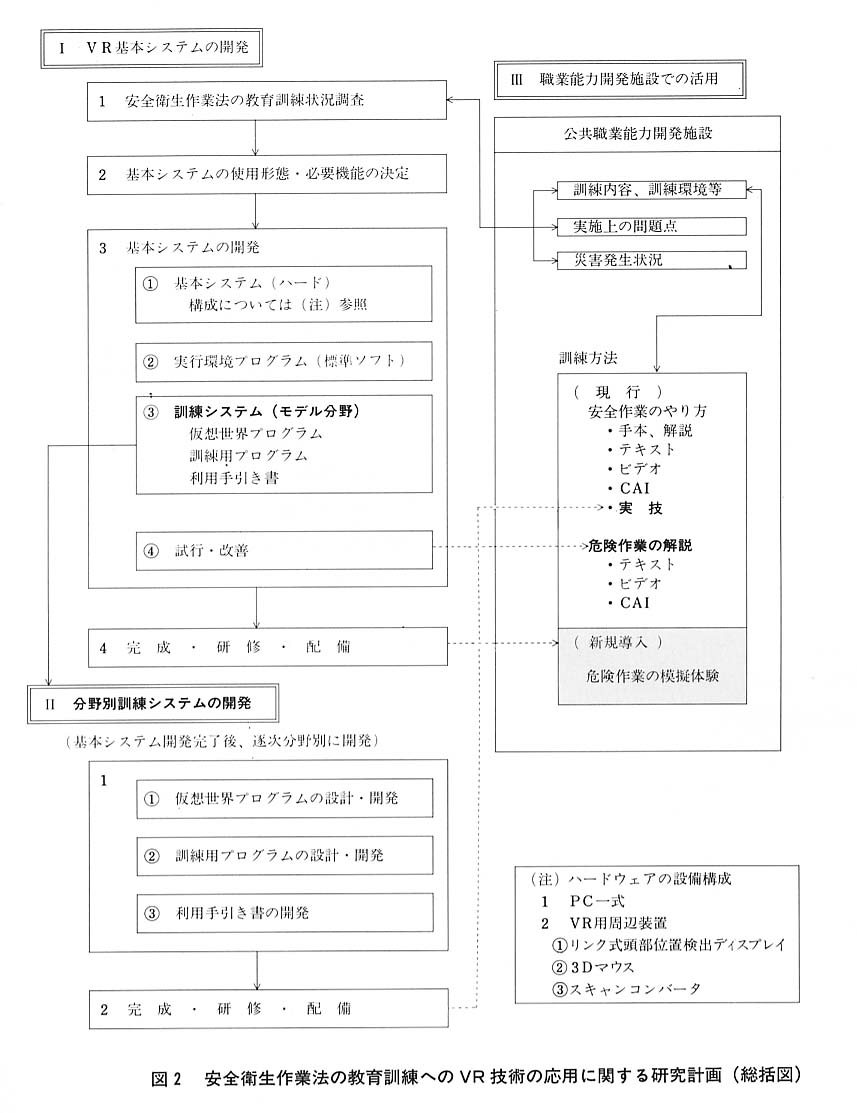 I　VR基本システムの開発

1　安全衛生作業法の教育訓練状況調査

2　基本システムの使用形態・必要機能の決定

3　基本システムの開発

①　基本システム（ハード）
構成については（注）参照

②　実行環境プログラム（標準ソフト）

③　訓練システム（モデル分野）
仮想世界プログラム
訓練用プログラム
利用手引き書

④　試行・改善

4　完　成　・　研　修　・　配　備

II　分野別訓練システムの開発

（基本システム開発完了後、逐次分野別に開発）

1

①　仮想世界プログラムの設計・開発

②　訓練用プログラムの設計・開発

③　利用手引き書の開発

2　完　成　・　研　修　・　配　備

III　職業能力開発施設での活用

公共職業能力開発施設

訓練内容、訓練環境等

実施上の問題点

災害発生状況

訓練方法

（　現　行　）
安全作業のやり方
・手本、解説
・テキスト
・ビデオ
・CAI
・実　技

危険作業の解説
・テキスト
・ビデオ
・CAI

（　新規導入　）

危険作業の模擬体験

（注）ハードウェアの設備構成
1　PC一式
2　VR用周辺装置
①リンク式頭部位置検出ディスプレイ
②3Dマウス
③スキャンコンバータ

図2　安全衛生作業法の教育訓練へのVR技術の応用に関する研究計画（総括図）